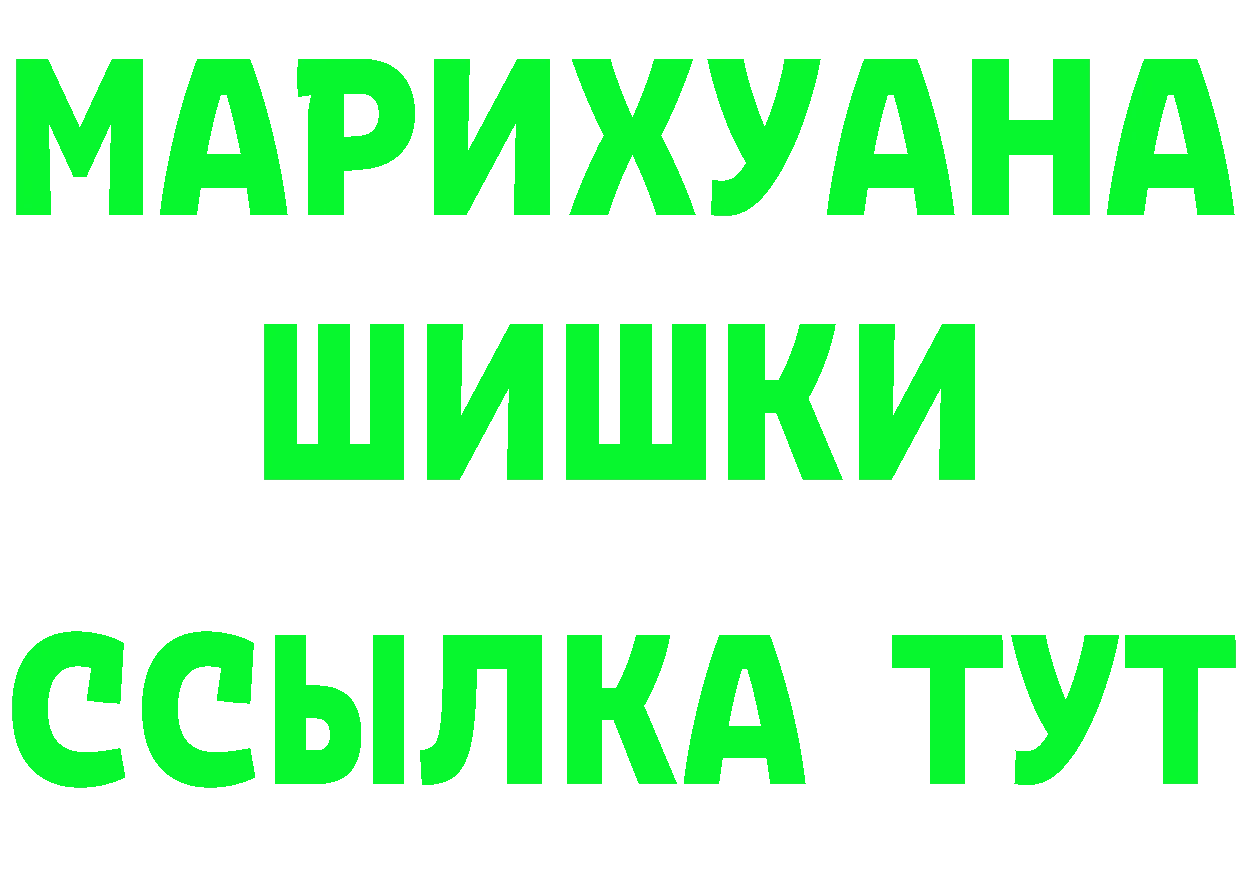 МАРИХУАНА
ШИШКИ
ССЫЛКА ТУТ